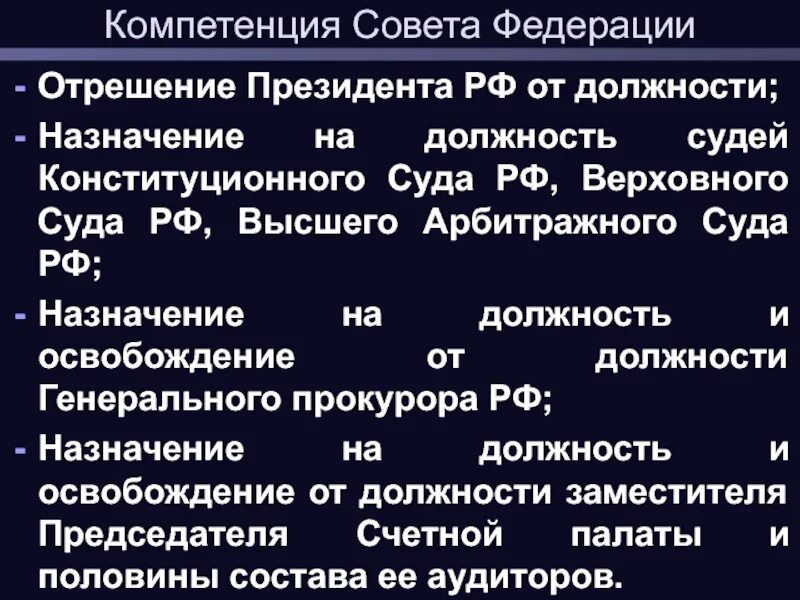 Компетенция Совета Федерации

- Отрешение Президента РФ от должности;
- Назначение на должность судей Конституционного Суда РФ, Верховного Суда РФ, Высшего Арбитражного Суда РФ;
- Назначение на должность и освобождение от должности Генерального прокурора РФ;
- Назначение на должность и освобождение от должности заместителя Председателя Счетной палаты и половины состава ее аудиторов.